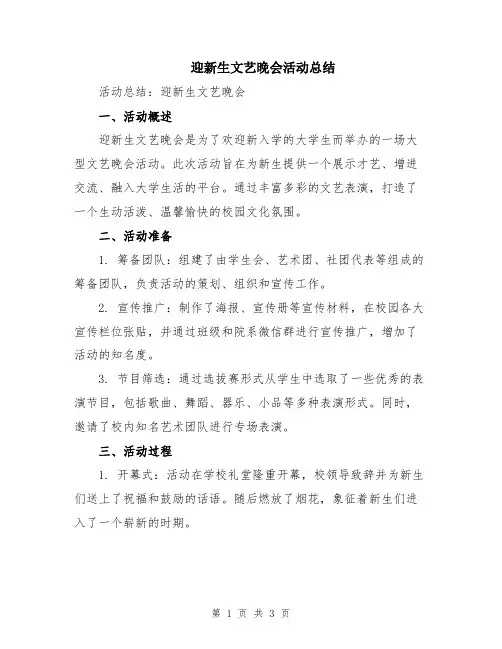 迎新生文艺晚会活动总结

活动总结：迎新生文艺晚会

一、活动概述

迎新生文艺晚会是为了欢迎新入学的大学生而举办的一场大型文艺晚会活动。此次活动旨在为新生提供一个展示才艺、增进交流、融入大学生活的平台。通过丰富多彩的文艺表演，打造了一个生动活泼、温馨愉快的校园文化氛围。

二、活动准备

1. 筹备团队：组建了由学生会、艺术团、社团代表等组成的筹备团队，负责活动的策划、组织和宣传工作。

2. 宣传推广：制作了海报、宣传册等宣传材料，在校园各大宣传栏位张贴，并通过班级和院系微信群进行宣传推广，增加了活动的知名度。

3. 节目筛选：通过选拔赛形式从学生中选取了一些优秀的表演节目，包括歌曲、舞蹈、器乐、小品等多种表演形式。同时，邀请了校内知名艺术团队进行专场表演。

三、活动过程

1. 开幕式：活动在学校礼堂隆重开幕，校领导致辞并为新生们送上了祝福和鼓励的话语。随后燃放了烟花，象征着新生们进入了一个崭新的时期。

第 1 页 共 3 页